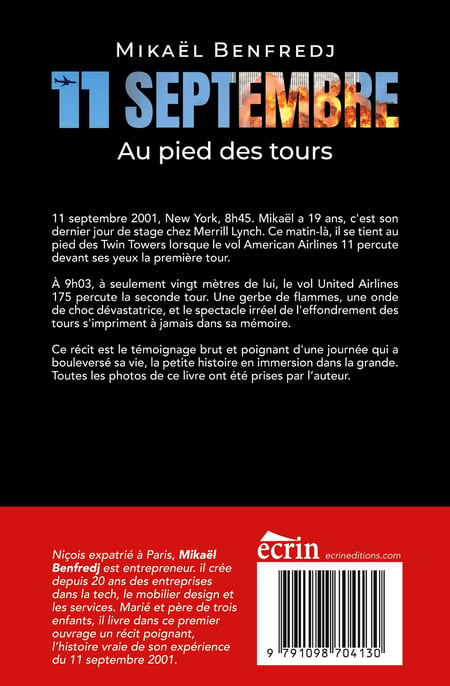 MIKAËL BENFREDJ

11 SEPTEMBRE

Au pied des tours

11 septembre 2001, New York, 8h45. Mikaël a 19 ans, c'est son dernier jour de stage chez Merrill Lynch. Ce matin-là, il se tient au pied des Twin Towers lorsque le vol American Airlines 11 percute devant ses yeux la première tour.

À 9h03, à seulement vingt mètres de lui, le vol United Airlines 175 percute la seconde tour. Une gerbe de flammes, une onde de choc dévastatrice, et le spectacle irréel de l'effondrement des tours s'impriment à jamais dans sa mémoire.

Ce récit est le témoignage brut et poignant d'une journée qui a bouleversé sa vie, la petite histoire en immersion dans la grande. Toutes les photos de ce livre ont été prises par l'auteur.

Niçois expatrié à Paris, Mikaël Benfredj est entrepreneur. il crée depuis 20 ans des entreprises dans la tech, le mobilier design et les services. Marié et père de trois enfants, il livre dans ce premier ouvrage un récit poignant, l'histoire vraie de son expérience du 11 septembre 2001.

ecrin ecrineditions.com

9 791098 704130